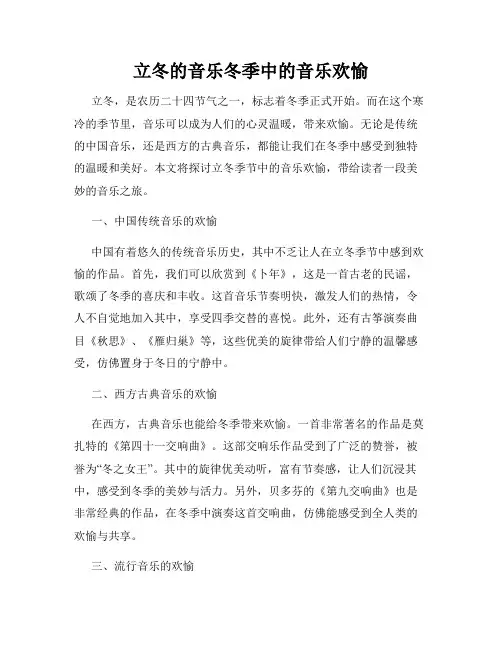 立冬的音乐冬季中的音乐欢愉

立冬，是农历二十四节气之一，标志着冬季正式开始。而在这个寒冷的季节里，音乐可以成为人们的心灵温暖，带来欢愉。无论是传统的中国音乐，还是西方的古典音乐，都能让我们在冬季中感受到独特的温暖和美好。本文将探讨立冬季节中的音乐欢愉，带给读者一段美妙的音乐之旅。

一、中国传统音乐的欢愉

中国有着悠久的传统音乐历史，其中不乏让人在立冬季节中感到欢愉的作品。首先，我们可以欣赏到《卜年》，这是一首古老的民谣，歌颂了冬季的喜庆和丰收。这首音乐节奏明快，激发人们的热情，令人不自觉地加入其中，享受四季交替的喜悦。此外，还有古筝演奏曲目《秋思》、《雁归巢》等，这些优美的旋律带给人们宁静的温馨感受，仿佛置身于冬日的宁静中。

二、西方古典音乐的欢愉

在西方，古典音乐也能给冬季带来欢愉。一首非常著名的作品是莫扎特的《第四十一交响曲》。这部交响乐作品受到了广泛的赞誉，被誉为“冬之女王”。其中的旋律优美动听，富有节奏感，让人们沉浸其中，感受到冬季的美妙与活力。另外，贝多芬的《第九交响曲》也是非常经典的作品，在冬季中演奏这首交响曲，仿佛能感受到全人类的欢愉与共享。

三、流行音乐的欢愉